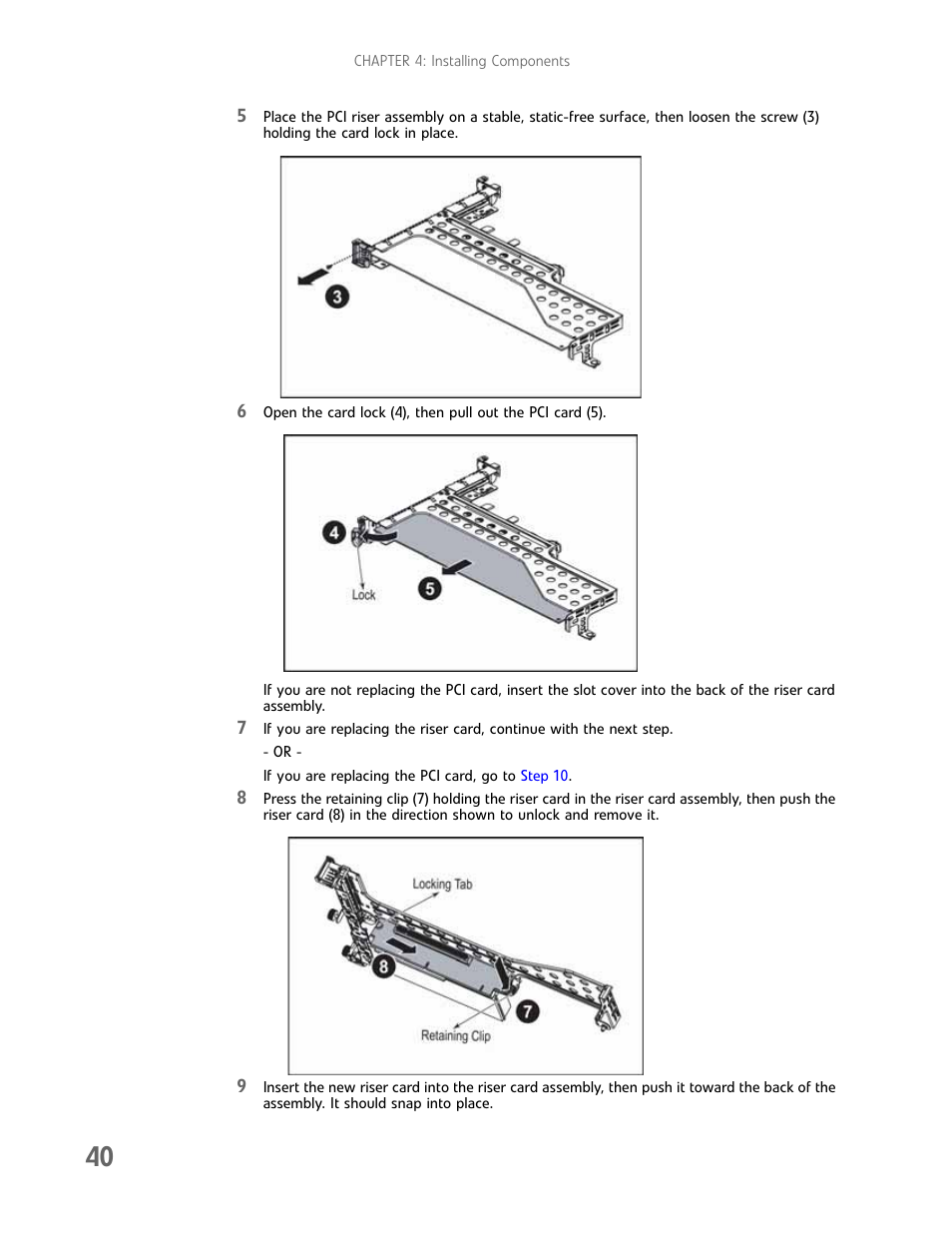 CHAPTER 4: Installing Components

5 Place the PCI riser assembly on a stable, static-free surface, then loosen the screw (3) holding the card lock in place.

3

6 Open the card lock (4), then pull out the PCI card (5).

4

Lock

5

If you are not replacing the PCI card, insert the slot cover into the back of the riser card assembly.

7 If you are replacing the riser card, continue with the next step.

- OR -

If you are replacing the PCI card, go to Step 10.

8 Press the retaining clip (7) holding the riser card in the riser card assembly, then push the riser card (8) in the direction shown to unlock and remove it.

Locking Tab

8

7

Retaining Clip

9 Insert the new riser card into the riser card assembly, then push it toward the back of the assembly. It should snap into place.

40